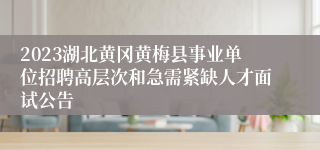 2023湖北黄冈黄梅县事业单位招聘高层次和急需紧缺人才面试公告